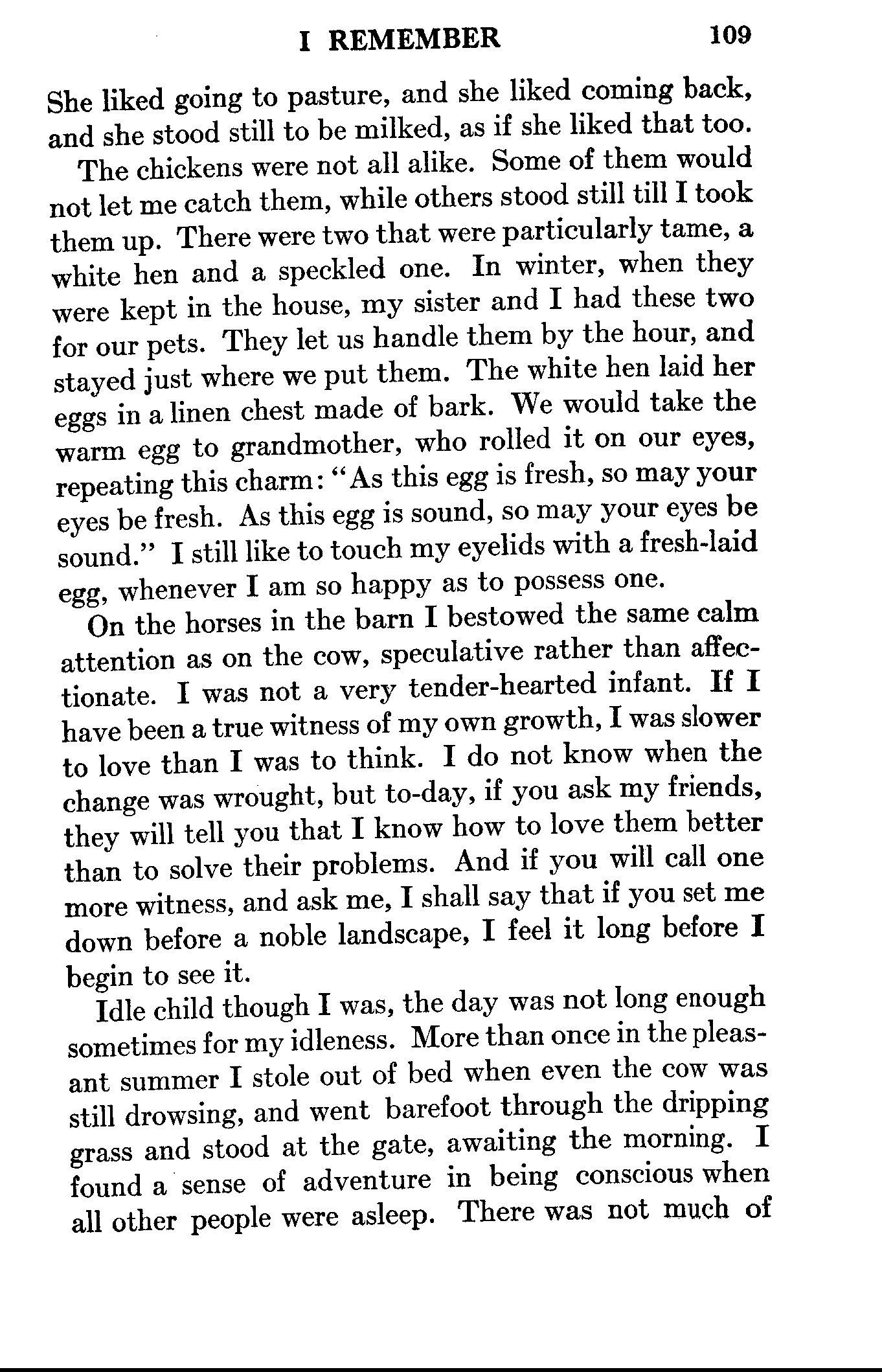 I REMEMBER 109

She liked going to pasture, and she liked coming back, and she stood still to be milked, as if she liked that too.

The chickens were not all alike. Some of them would not let me catch them, while others stood still till I took them up. There were two that were particularly tame, a white hen and a speckled one. In winter, when they were kept in the house, my sister and I had these two for our pets. They let us handle them by the hour, and stayed just where we put them. The white hen laid her eggs in a linen chest made of bark. We would take the warm egg to grandmother, who rolled it on our eyes, repeating this charm: "As this egg is fresh, so may your eyes be fresh. As this egg is sound, so may your eyes be sound." I still like to touch my eyelids with a fresh-laid egg, whenever I am so happy as to possess one.

On the horses in the barn I bestowed the same calm attention as on the cow, speculative rather than affectionate. I was not a very tender-hearted infant. If I have been a true witness of my own growth, I was slower to love than I was to think. I do not know when the change was wrought, but to-day, if you ask my friends, they will tell you that I know how to love them better than to solve their problems. And if you will call one more witness, and ask me, I shall say that if you set me down before a noble landscape, I feel it long before I begin to see it.

Idle child though I was, the day was not long enough sometimes for my idleness. More than once in the pleasant summer I stole out of bed when even the cow was still drowsing, and went barefoot through the dripping grass and stood at the gate, awaiting the morning. I found a sense of adventure in being conscious when all other people were asleep. There was not much of